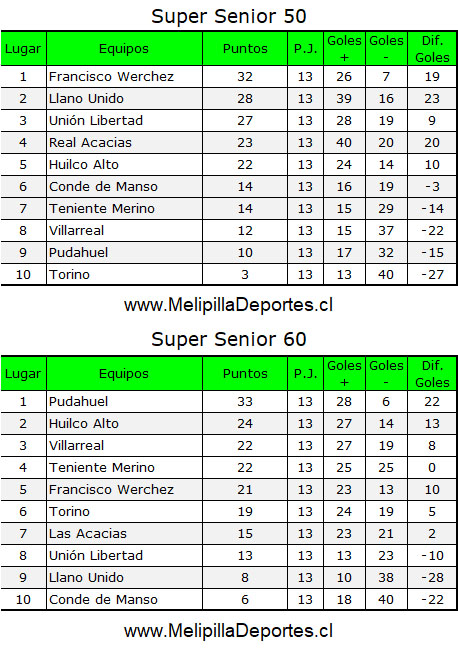 Super Senior 50

| Lugar | Equipos | Puntos | P.J. | Goles + | Goles - | Dif. Goles |
|---|---|---|---|---|---|---|
| 1 | Francisco Werchez | 32 | 13 | 26 | 7 | 19 |
| 2 | Llano Unido | 28 | 13 | 39 | 16 | 23 |
| 3 | Unión Libertad | 27 | 13 | 28 | 19 | 9 |
| 4 | Real Acacias | 23 | 13 | 40 | 20 | 20 |
| 5 | Huilco Alto | 22 | 13 | 24 | 14 | 10 |
| 6 | Conde de Manso | 14 | 13 | 16 | 19 | -3 |
| 7 | Teniente Merino | 14 | 13 | 15 | 29 | -14 |
| 8 | Villarreal | 12 | 13 | 15 | 37 | -22 |
| 9 | Pudahuel | 10 | 13 | 17 | 32 | -15 |
| 10 | Torino | 3 | 13 | 13 | 40 | -27 |

www.MelipillaDeportes.cl

Super Senior 60

| Lugar | Equipos | Puntos | P.J. | Goles + | Goles - | Dif. Goles |
|---|---|---|---|---|---|---|
| 1 | Pudahuel | 33 | 13 | 28 | 6 | 22 |
| 2 | Huilco Alto | 24 | 13 | 27 | 14 | 13 |
| 3 | Villarreal | 22 | 13 | 27 | 19 | 8 |
| 4 | Teniente Merino | 22 | 13 | 25 | 25 | 0 |
| 5 | Francisco Werchez | 21 | 13 | 23 | 13 | 10 |
| 6 | Torino | 19 | 13 | 24 | 19 | 5 |
| 7 | Las Acacias | 15 | 13 | 23 | 21 | 2 |
| 8 | Unión Libertad | 13 | 13 | 13 | 23 | -10 |
| 9 | Llano Unido | 8 | 13 | 10 | 38 | -28 |
| 10 | Conde de Manso | 6 | 13 | 18 | 40 | -22 |

www.MelipillaDeportes.cl